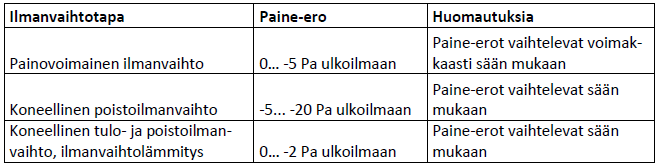 | Ilmanvaihtotapa | Paine-ero | Huomautuksia |
|---|---|---|
| Painovoimainen ilmanvaihto | 0... -5 Pa ulkoilmaan | Paine-erot vaihtelevat voimakkaasti sään mukaan |
| Koneellinen poistoilmanvaihto | -5... -20 Pa ulkoilmaan | Paine-erot vaihtelevat sään mukaan |
| Koneellinen tulo- ja poistoilmanvaihto, ilmanvaihtolämmitys | 0... -2 Pa ulkoilmaan | Paine-erot vaihtelevat sään mukaan |